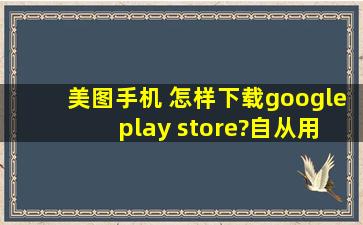 美图手机 怎样下载google play store?自从用